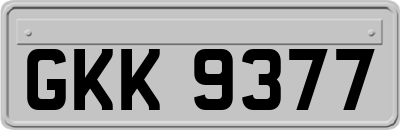 GKK 9377